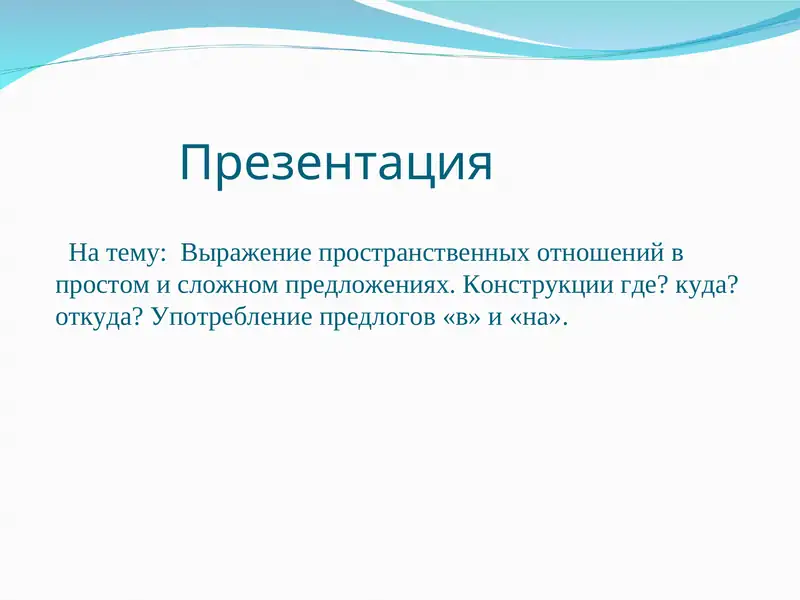 Презентация

На тему: Выражение пространственных отношений в простом и сложном предложениях. Конструкции где? куда? откуда? Употребление предлогов «в» и «на».